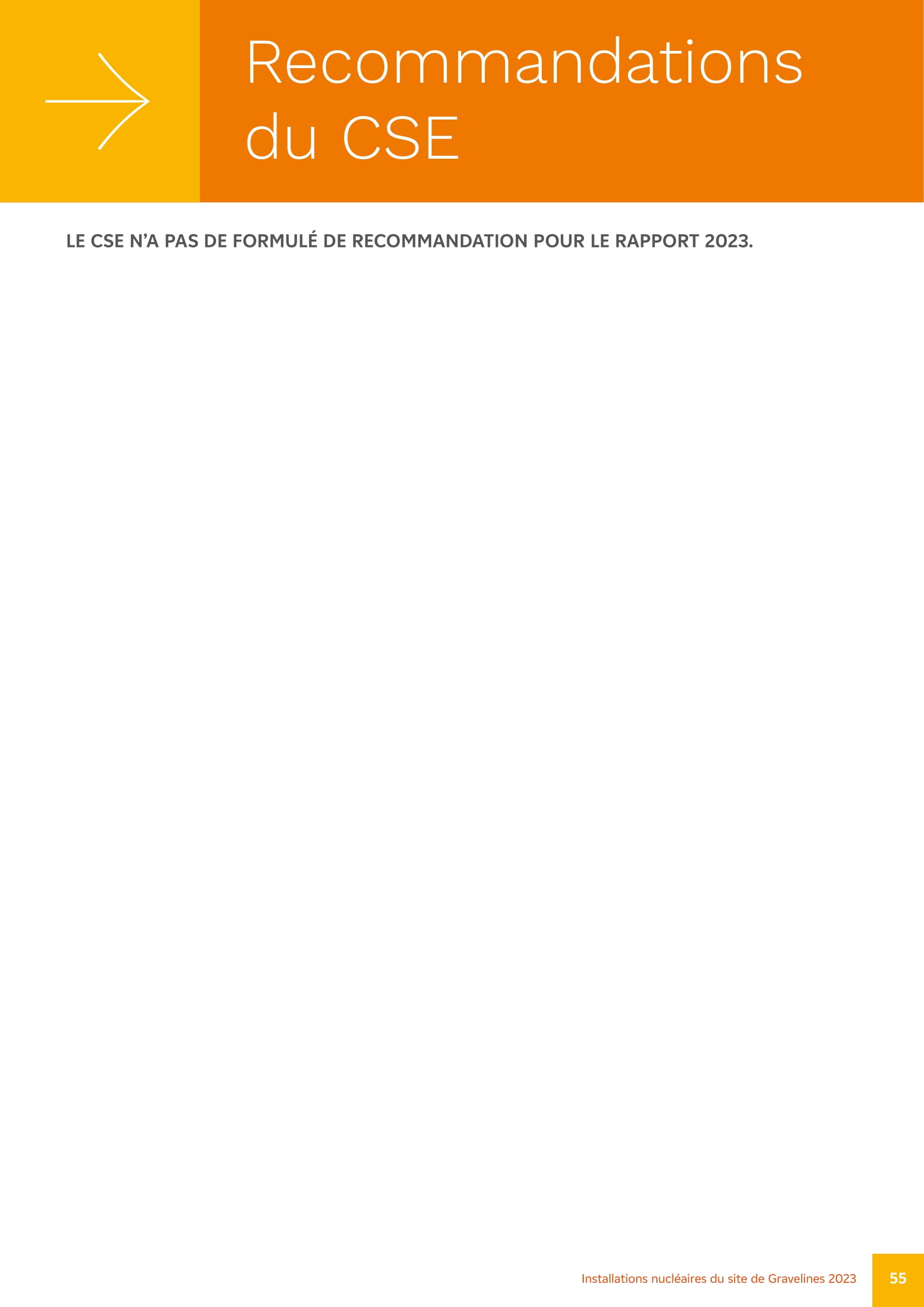 Recommandations du CSE

LE CSE N'A PAS DE FORMULÉ DE RECOMMANDATION POUR LE RAPPORT 2023.

Installations nucléaires du site de Gravelines 2023 55